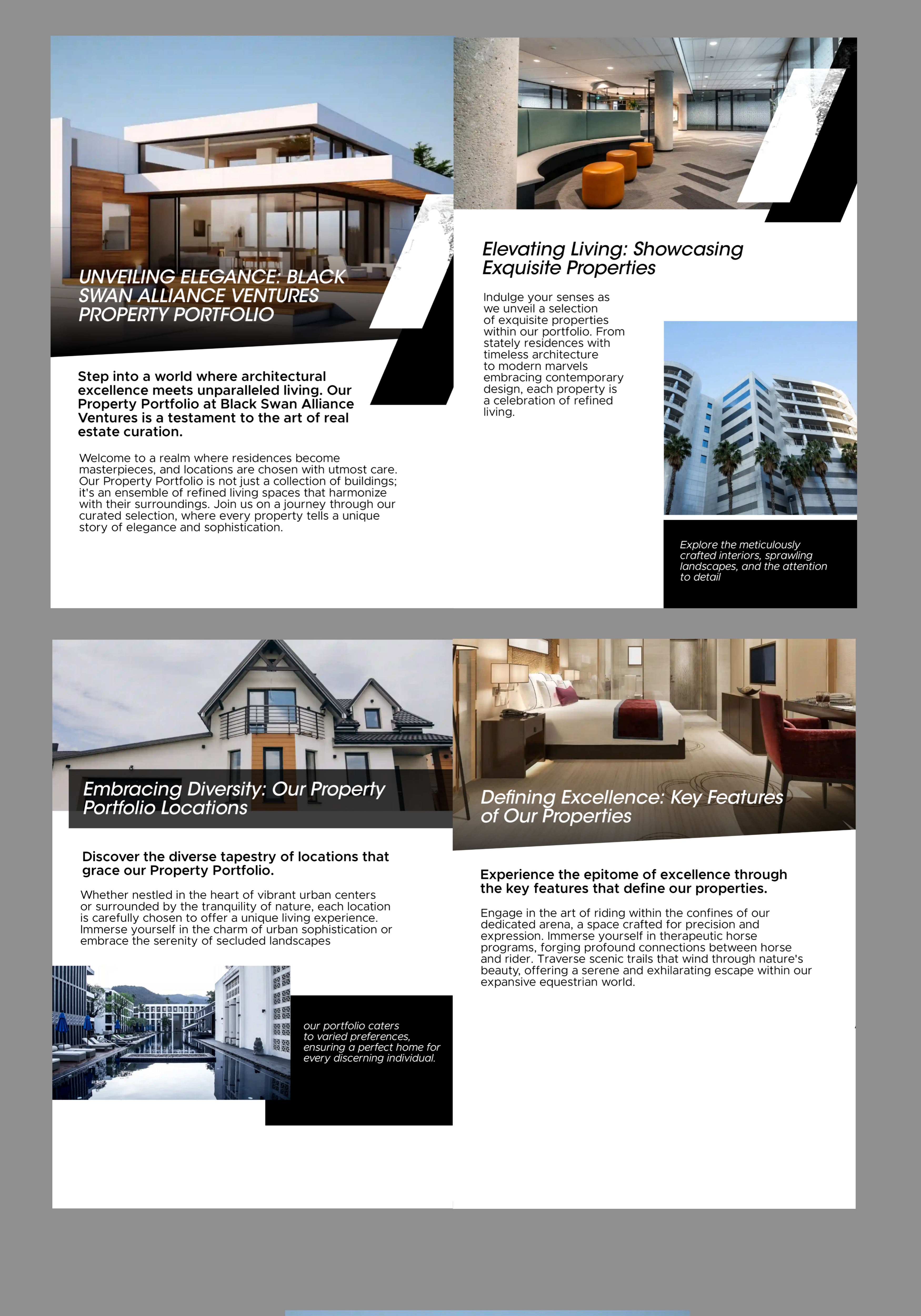 UNVEILING ELEGANCE: BLACK SWAN ALLIANCE VENTURES PROPERTY PORTFOLIO

Step into a world where architectural excellence meets unparalleled living. Our Property Portfolio at Black Swan Alliance Ventures is a testament to the art of real estate curation.

Welcome to a realm where residences become masterpieces, and locations are chosen with utmost care. Our Property Portfolio is not just a collection of buildings; it's an ensemble of refined living spaces that harmonize with their surroundings. Join us on a journey through our curated selection, where every property tells a unique story of elegance and sophistication.

Elevating Living: Showcasing Exquisite Properties

Indulge your senses as we unveil a selection of exquisite properties within our portfolio. From stately residences with timeless architecture to modern marvels embracing contemporary design, each property is a celebration of refined living.

Explore the meticulously crafted interiors, sprawling landscapes, and the attention to detail

Embracing Diversity: Our Property Portfolio Locations

Discover the diverse tapestry of locations that grace our Property Portfolio.

Whether nestled in the heart of vibrant urban centers or surrounded by the tranquility of nature, each location is carefully chosen to offer a unique living experience. Immerse yourself in the charm of urban sophistication or embrace the serenity of secluded landscapes

our portfolio caters to varied preferences, ensuring a perfect home for every discerning individual.

Defining Excellence: Key Features of Our Properties

Experience the epitome of excellence through the key features that define our properties.

Engage in the art of riding within the confines of our dedicated arena, a space crafted for precision and expression. Immerse yourself in therapeutic horse programs, forging profound connections between horse and rider. Traverse scenic trails that wind through nature's beauty, offering a serene and exhilarating escape within our expansive equestrian world.